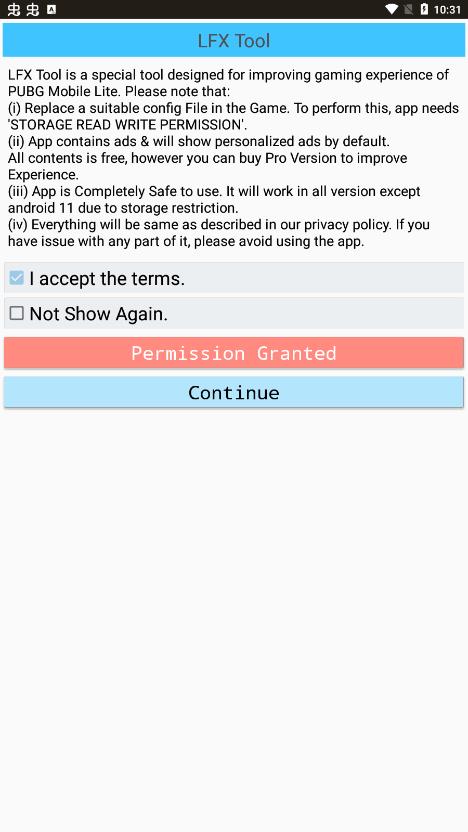 10:31

LFX Tool

LFX Tool is a special tool designed for improving gaming experience of PUBG Mobile Lite. Please note that:
(i) Replace a suitable config File in the Game. To perform this, app needs 'STORAGE READ WRITE PERMISSION'.
(ii) App contains ads & will show personalized ads by default.
All contents is free, however you can buy Pro Version to improve Experience.
(iii) App is Completely Safe to use. It will work in all version except android 11 due to storage restriction.
(iv) Everything will be same as described in our privacy policy. If you have issue with any part of it, please avoid using the app.

I accept the terms.

Not Show Again.

Permission Granted

Continue